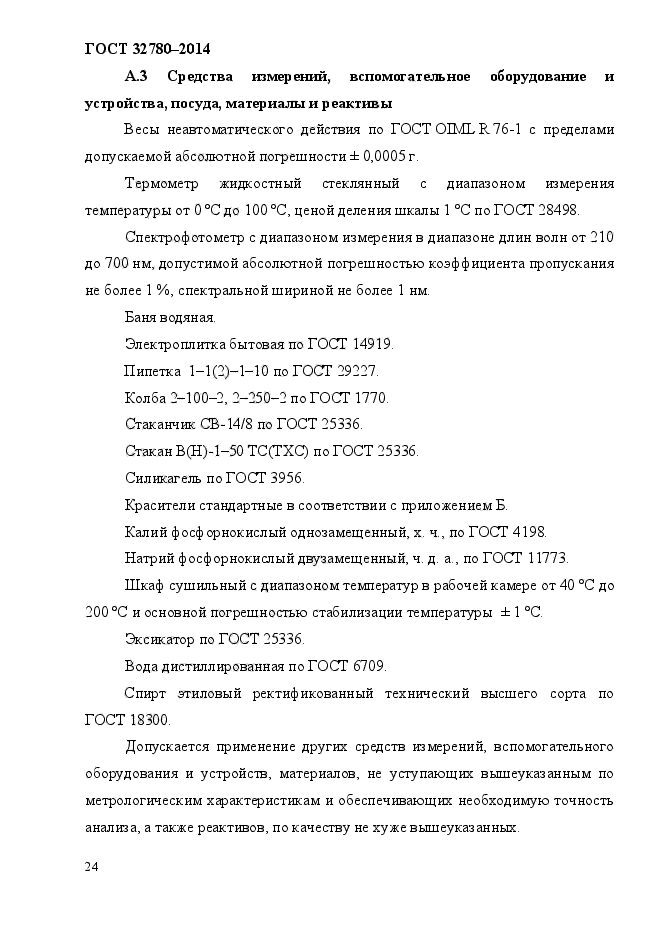 ГОСТ 32780–2014

А.3 Средства измерений, вспомогательное оборудование и устройства, посуда, материалы и реактивы

Весы неавтоматического действия по ГОСТ OIML R 76-1 с пределами допускаемой абсолютной погрешности ± 0,0005 г.

Термометр жидкостный стеклянный с диапазоном измерения температуры от 0 °С до 100 °С, ценой деления шкалы 1 °С по ГОСТ 28498.

Спектрофотометр с диапазоном измерения в диапазоне длин волн от 210 до 700 нм, допустимой абсолютной погрешностью коэффициента пропускания не более 1 %, спектральной шириной не более 1 нм.

Баня водяная.

Электроплитка бытовая по ГОСТ 14919.

Пипетка 1–1(2)–1–10 по ГОСТ 29227.

Колба 2–100–2, 2–250–2 по ГОСТ 1770.

Стаканчик СВ-14/8 по ГОСТ 25336.

Стакан В(Н)-1–50 ТС(ТХС) по ГОСТ 25336.

Силикагель по ГОСТ 3956.

Красители стандартные в соответствии с приложением Б.

Калий фосфорнокислый однозамещенный, х. ч., по ГОСТ 4198.

Натрий фосфорнокислый двузамещенный, ч. д. а., по ГОСТ 11773.

Шкаф сушильный с диапазоном температур в рабочей камере от 40 °С до 200 °С и основной погрешностью стабилизации температуры ± 1 °С.

Эксикатор по ГОСТ 25336.

Вода дистиллированная по ГОСТ 6709.

Спирт этиловый ректификованный технический высшего сорта по ГОСТ 18300.

Допускается применение других средств измерений, вспомогательного оборудования и устройств, материалов, не уступающих вышеуказанным по метрологическим характеристикам и обеспечивающих необходимую точность анализа, а также реактивов, по качеству не хуже вышеуказанных.

24